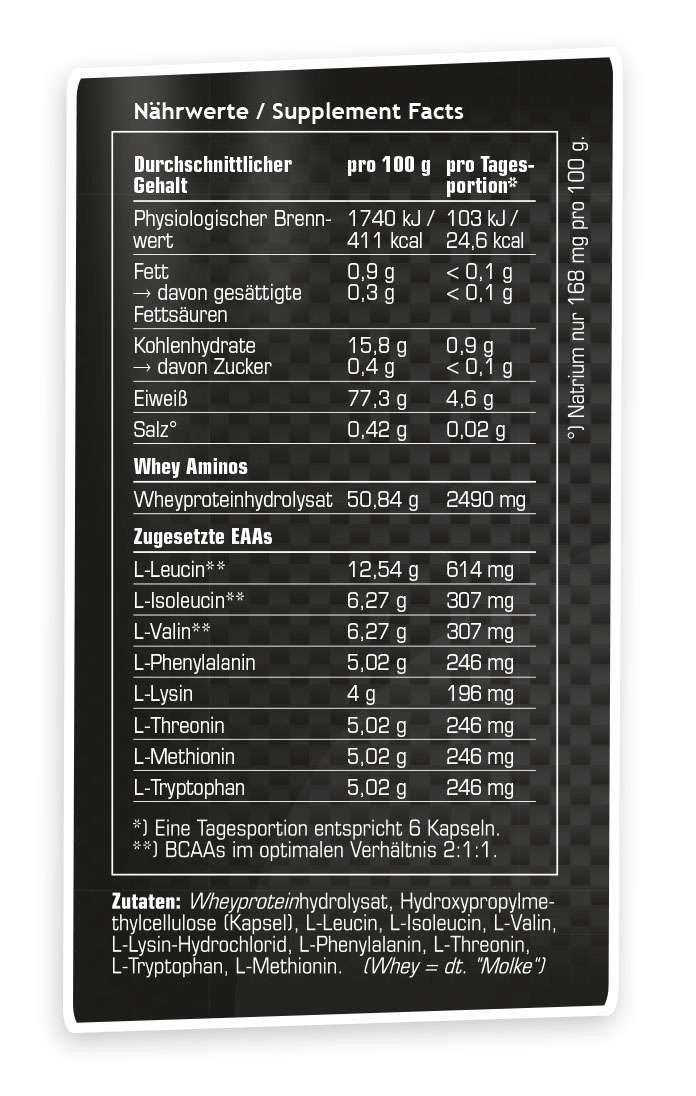 Nährwerte / Supplement Facts

| Durchschnittlicher Gehalt | pro 100 g | pro Tagesportion* |
|---|---|---|
| Physiologischer Brennwert | 1740 kJ / 411 kcal | 103 kJ / 24,6 kcal |
| Fett → davon gesättigte Fettsäuren | 0,9 g 0,3 g | < 0,1 g < 0,1 g |
| Kohlenhydrate → davon Zucker | 15,8 g 0,4 g | 0,9 g < 0,1 g |
| Eiweiß | 77,3 g | 4,6 g |
| Salz° | 0,42 g | 0,02 g |
| Whey Aminos | | |
| Wheyproteinhydrolysat | 50,84 g | 2490 mg |
| Zugesetzte EAAs | | |
| L-Leucin** | 12,54 g | 614 mg |
| L-Isoleucin** | 6,27 g | 307 mg |
| L-Valin** | 6,27 g | 307 mg |
| L-Phenylalanin | 5,02 g | 246 mg |
| L-Lysin | 4 g | 196 mg |
| L-Threonin | 5,02 g | 246 mg |
| L-Methionin | 5,02 g | 246 mg |
| L-Tryptophan | 5,02 g | 246 mg |

*) Eine Tagesportion entspricht 6 Kapseln.
**) BCAAs im optimalen Verhältnis 2:1:1.

°) Natrium nur 168 mg pro 100 g.

Zutaten: Wheyproteinhydrolysat, Hydroxypropylmethylcellulose (Kapsel), L-Leucin, L-Isoleucin, L-Valin, L-Lysin-Hydrochlorid, L-Phenylalanin, L-Threonin, L-Tryptophan, L-Methionin. (Whey = dt. "Molke")